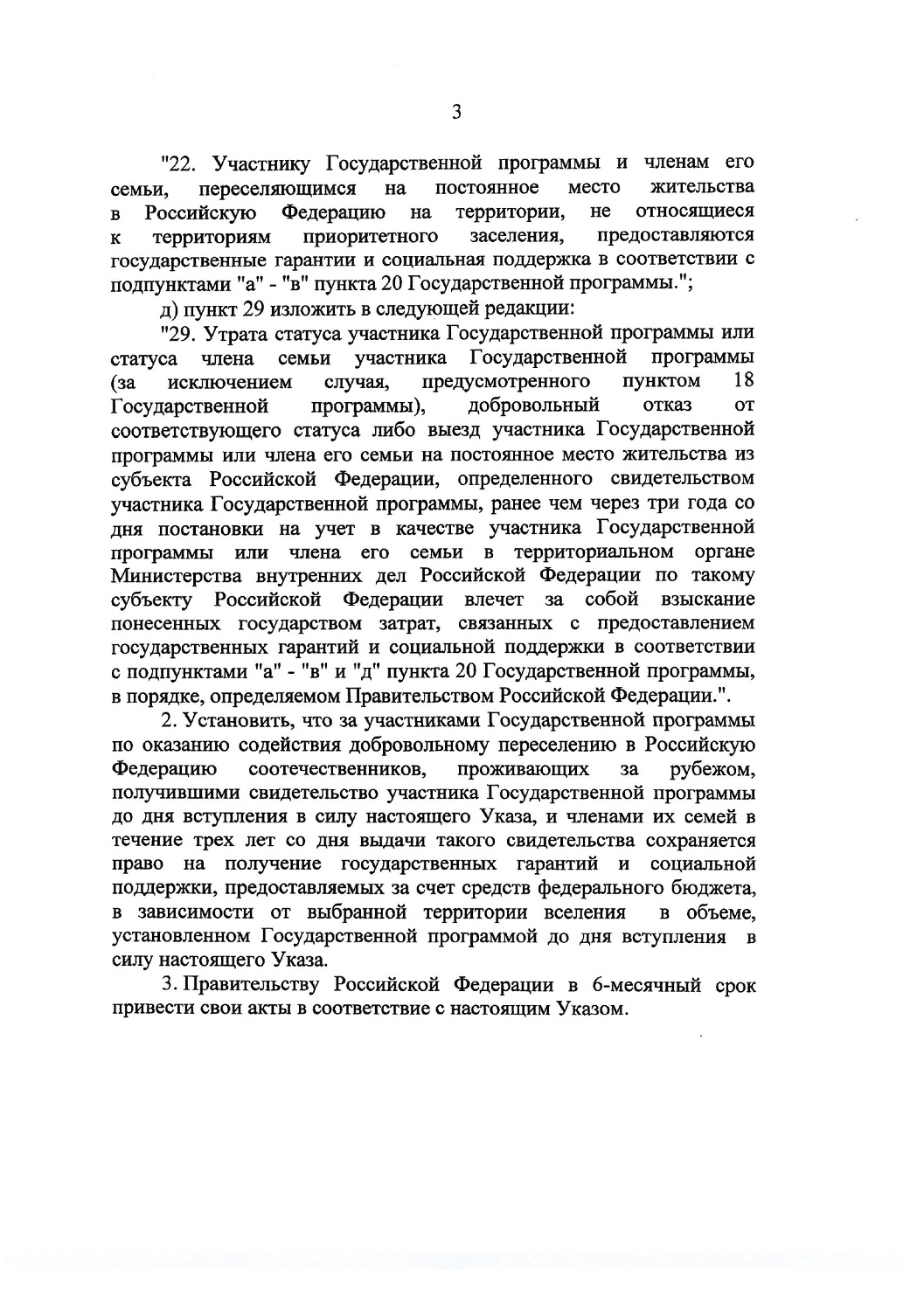 3

"22. Участнику Государственной программы и членам его семьи, переселяющимся на постоянное место жительства в Российскую Федерацию на территории, не относящиеся к территориям приоритетного заселения, предоставляются государственные гарантии и социальная поддержка в соответствии с подпунктами "а" - "в" пункта 20 Государственной программы.";

д) пункт 29 изложить в следующей редакции:

"29. Утрата статуса участника Государственной программы или статуса члена семьи участника Государственной программы (за исключением случая, предусмотренного пунктом 18 Государственной программы), добровольный отказ от соответствующего статуса либо выезд участника Государственной программы или члена его семьи на постоянное место жительства из субъекта Российской Федерации, определенного свидетельством участника Государственной программы, ранее чем через три года со дня постановки на учет в качестве участника Государственной программы или члена его семьи в территориальном органе Министерства внутренних дел Российской Федерации по такому субъекту Российской Федерации влечет за собой взыскание понесенных государством затрат, связанных с предоставлением государственных гарантий и социальной поддержки в соответствии с подпунктами "а" - "в" и "д" пункта 20 Государственной программы, в порядке, определяемом Правительством Российской Федерации.".

2. Установить, что за участниками Государственной программы по оказанию содействия добровольному переселению в Российскую Федерацию соотечественников, проживающих за рубежом, получившими свидетельство участника Государственной программы до дня вступления в силу настоящего Указа, и членами их семей в течение трех лет со дня выдачи такого свидетельства сохраняется право на получение государственных гарантий и социальной поддержки, предоставляемых за счет средств федерального бюджета, в зависимости от выбранной территории вселения в объеме, установленном Государственной программой до дня вступления в силу настоящего Указа.

3. Правительству Российской Федерации в 6-месячный срок привести свои акты в соответствие с настоящим Указом.